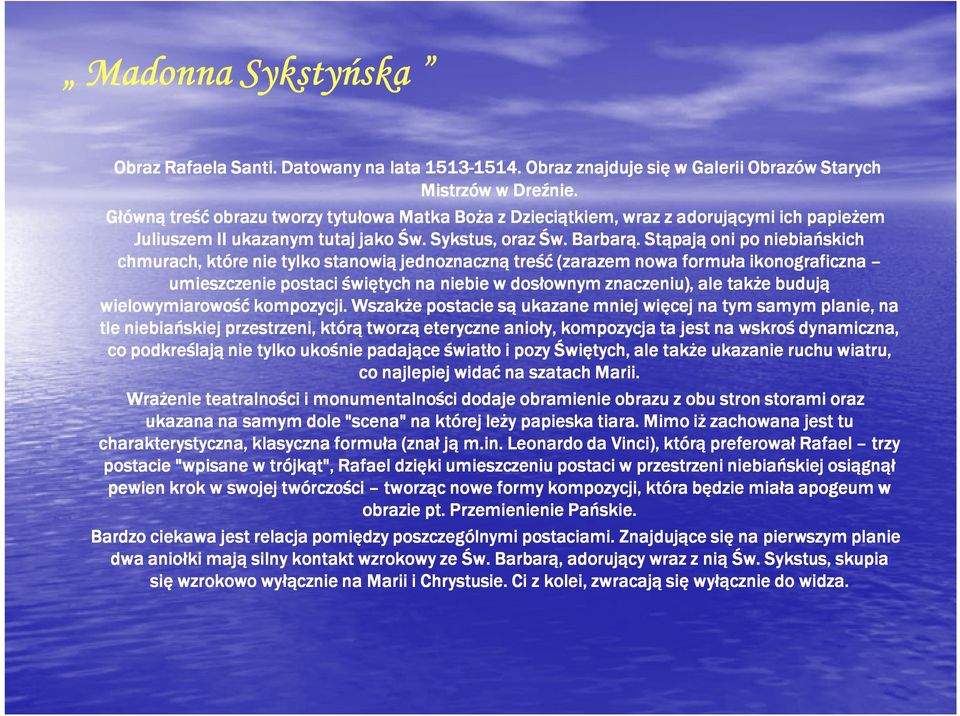 „ Madonna Sykstyńska ”

Obraz Rafaela Santi. Datowany na lata 1513-1514. Obraz znajduje się w Galerii Obrazów Starych Mistrzów w Dreźnie.

Główną treść obrazu tworzy tytułowa Matka Boża z Dzieciątkiem, wraz z adorującymi ich papieżem Juliuszem II ukazanym tutaj jako Św. Sykstus, oraz Św. Barbarą. Stąpają oni po niebiańskich chmurach, które nie tylko stanowią jednoznaczną treść (zarazem nowa formuła ikonograficzna – umieszczenie postaci świętych na niebie w dosłownym znaczeniu), ale także budują wielowymiarowość kompozycji. Wszakże postacie są ukazane mniej więcej na tym samym planie, na tle niebiańskiej przestrzeni, którą tworzą eteryczne anioły, kompozycja ta jest na wskroś dynamiczna, co podkreślają nie tylko ukośnie padające światło i pozy Świętych, ale także ukazanie ruchu wiatru, co najlepiej widać na szatach Marii.

Wrażenie teatralności i monumentalności dodaje obramienie obrazu z obu stron storami oraz ukazana na samym dole "scena" na której leży papieska tiara. Mimo iż zachowana jest tu charakterystyczna, klasyczna formuła (znał ją m.in. Leonardo da Vinci), którą preferował Rafael – trzy postacie "wpisane w trójkąt", Rafael dzięki umieszczeniu postaci w przestrzeni niebiańskiej osiągnął pewien krok w swojej twórczości – tworząc nowe formy kompozycji, która będzie miała apogeum w obrazie pt. Przemienienie Pańskie.

Bardzo ciekawa jest relacja pomiędzy poszczególnymi postaciami. Znajdujące się na pierwszym planie dwa aniołki mają silny kontakt wzrokowy ze Św. Barbarą, adorujący wraz z nią Św. Sykstus, skupia się wzrokowo wyłącznie na Marii i Chrystusie. Ci z kolei, zwracają się wyłącznie do widza.